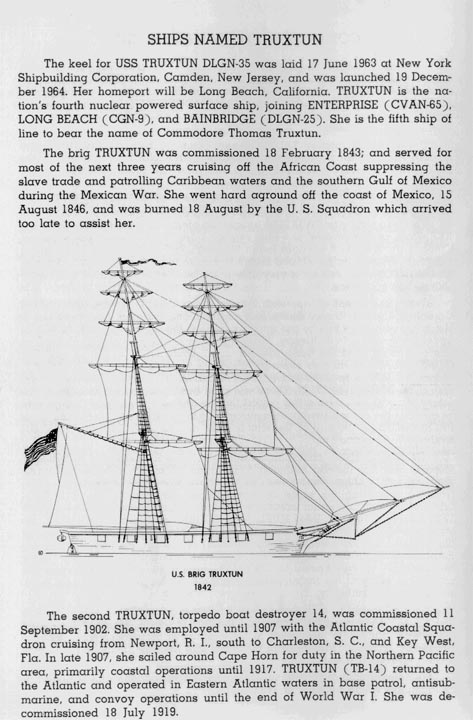 SHIPS NAMED TRUXTUN

The keel for USS TRUXTUN DLGN-35 was laid 17 June 1963 at New York Shipbuilding Corporation, Camden, New Jersey, and was launched 19 December 1964. Her homeport will be Long Beach, California. TRUXTUN is the nation's fourth nuclear powered surface ship, joining ENTERPRISE (CVAN-65), LONG BEACH (CGN-9), and BAINBRIDGE (DLGN-25). She is the fifth ship of line to bear the name of Commodore Thomas Truxtun.

The brig TRUXTUN was commissioned 18 February 1843; and served for most of the next three years cruising off the African Coast suppressing the slave trade and patrolling Caribbean waters and the southern Gulf of Mexico during the Mexican War. She went hard aground off the coast of Mexico, 15 August 1846, and was burned 18 August by the U. S. Squadron which arrived too late to assist her.

U.S. BRIG TRUXTUN
1842

The second TRUXTUN, torpedo boat destroyer 14, was commissioned 11 September 1902. She was employed until 1907 with the Atlantic Coastal Squadron cruising from Newport, R. I., south to Charleston, S. C., and Key West, Fla. In late 1907, she sailed around Cape Horn for duty in the Northern Pacific area, primarily coastal operations until 1917. TRUXTUN (TB-14) returned to the Atlantic and operated in Eastern Atlantic waters in base patrol, antisubmarine, and convoy operations until the end of World War I. She was decommissioned 18 July 1919.